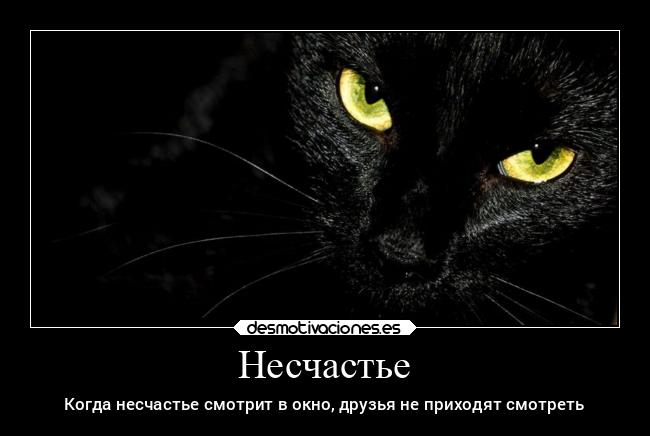 desmotivaciones.es

Несчастье

Когда несчастье смотрит в окно, друзья не приходят смотреть